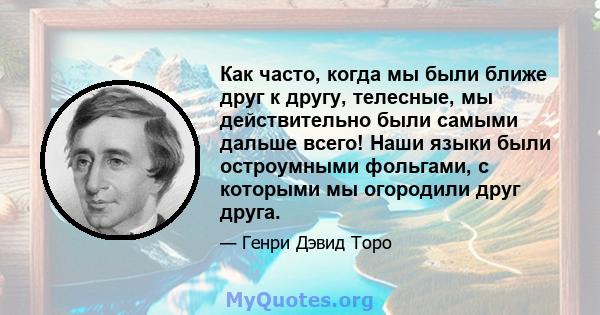 Как часто, когда мы были ближе друг к другу, телесные, мы действительно были самыми дальше всего! Наши языки были остроумными фольгами, с которыми мы огородили друг друга.

— Генри Дэвид Торо

MyQuotes.org